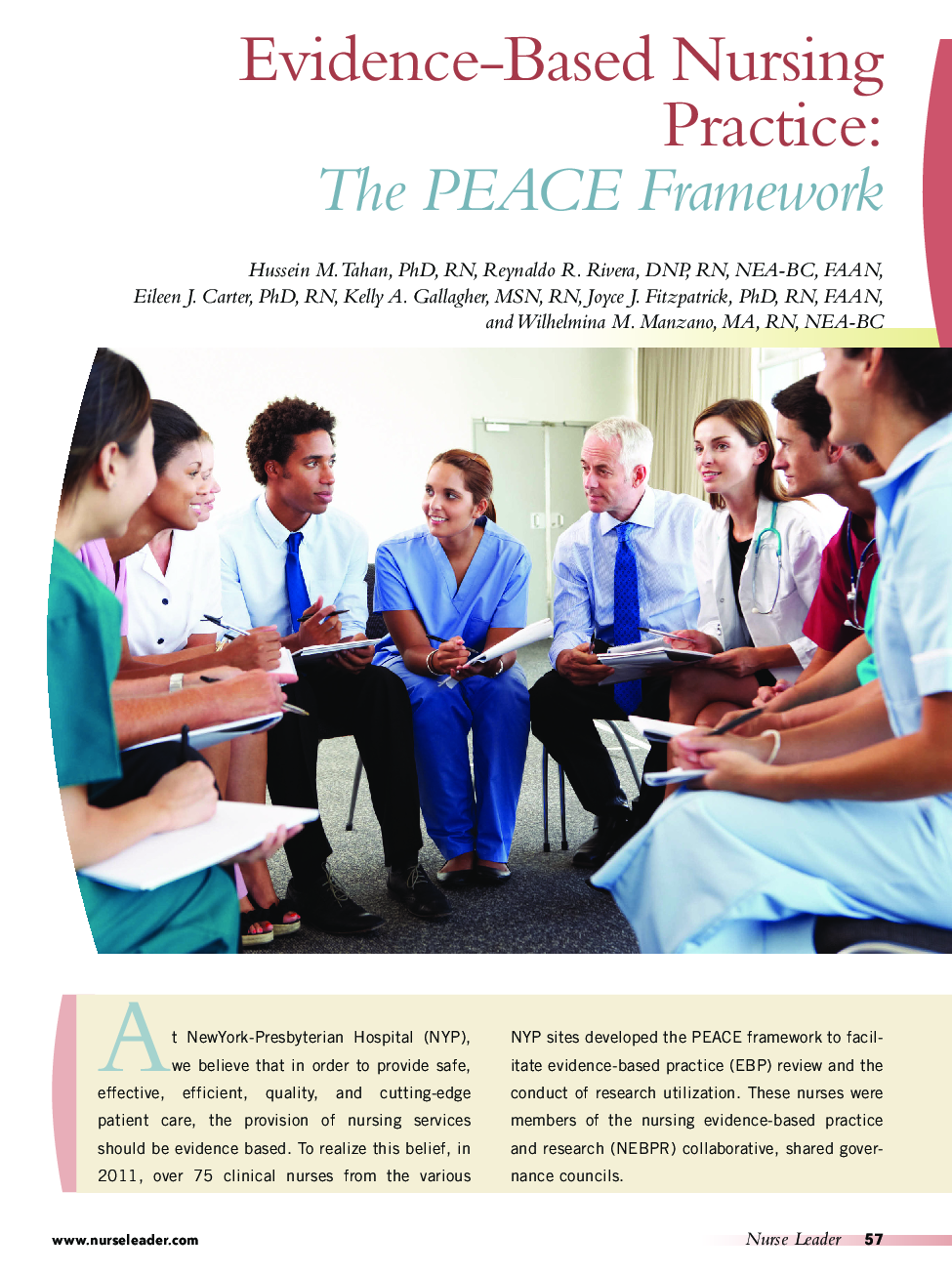 Evidence-Based Nursing Practice:
The PEACE Framework

Hussein M. Tahan, PhD, RN, Reynaldo R. Rivera, DNP, RN, NEA-BC, FAAN, Eileen J. Carter, PhD, RN, Kelly A. Gallagher, MSN, RN, Joyce J. Fitzpatrick, PhD, RN, FAAN, and Wilhelmina M. Manzano, MA, RN, NEA-BC

At NewYork-Presbyterian Hospital (NYP), we believe that in order to provide safe, effective, efficient, quality, and cutting-edge patient care, the provision of nursing services should be evidence based. To realize this belief, in 2011, over 75 clinical nurses from the various NYP sites developed the PEACE framework to facilitate evidence-based practice (EBP) review and the conduct of research utilization. These nurses were members of the nursing evidence-based practice and research (NEBPR) collaborative, shared governance councils.

www.nurseleader.com

Nurse Leader 57